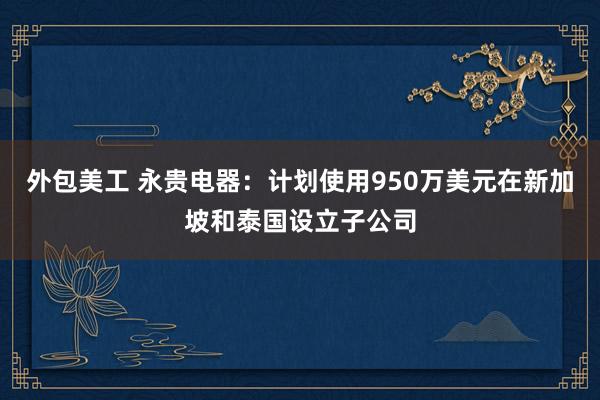 外包美工 永贵电器：计划使用950万美元在新加坡和泰国设立子公司